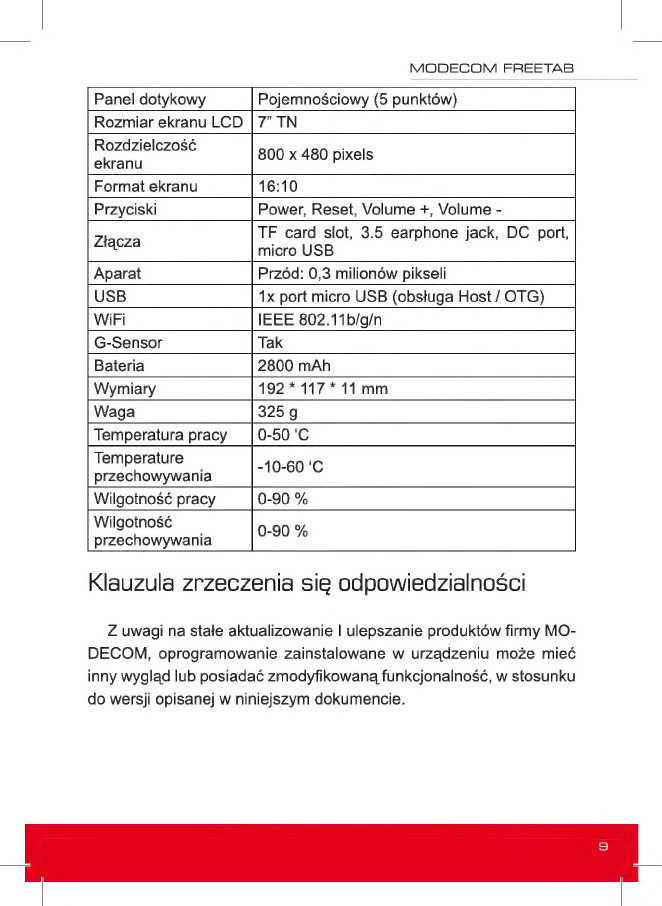 MODECOM FREETAB

| Panel dotykowy | Pojemnościowy (5 punktów) |
|---|---|
| Rozmiar ekranu LCD | 7" TN |
| Rozdzielczość ekranu | 800 x 480 pixels |
| Format ekranu | 16:10 |
| Przyciski | Power, Reset, Volume +, Volume - |
| Złącza | TF card slot, 3.5 earphone jack, DC port, micro USB |
| Aparat | Przód: 0,3 milionów pikseli |
| USB | 1x port micro USB (obsługa Host / OTG) |
| WiFi | IEEE 802.11b/g/n |
| G-Sensor | Tak |
| Bateria | 2800 mAh |
| Wymiary | 192 * 117 * 11 mm |
| Waga | 325 g |
| Temperatura pracy | 0-50 'C |
| Temperature przechowywania | -10-60 'C |
| Wilgotność pracy | 0-90 % |
| Wilgotność przechowywania | 0-90 % |

Klauzula zrzeczenia się odpowiedzialności

Z uwagi na stałe aktualizowanie I ulepszanie produktów firmy MODECOM, oprogramowanie zainstalowane w urządzeniu może mieć inny wygląd lub posiadać zmodyfikowaną funkcjonalność, w stosunku do wersji opisanej w niniejszym dokumencie.

9